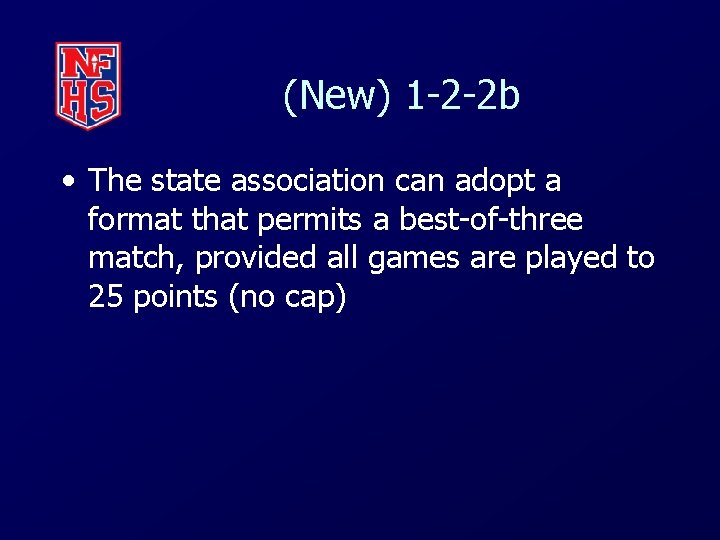 NFHS

(New) 1-2-2b

• The state association can adopt a format that permits a best-of-three match, provided all games are played to 25 points (no cap)